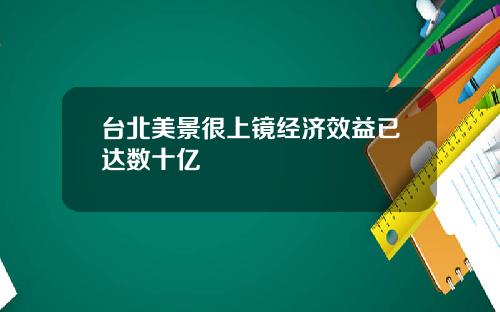 台北美景很上镜经济效益已达数十亿